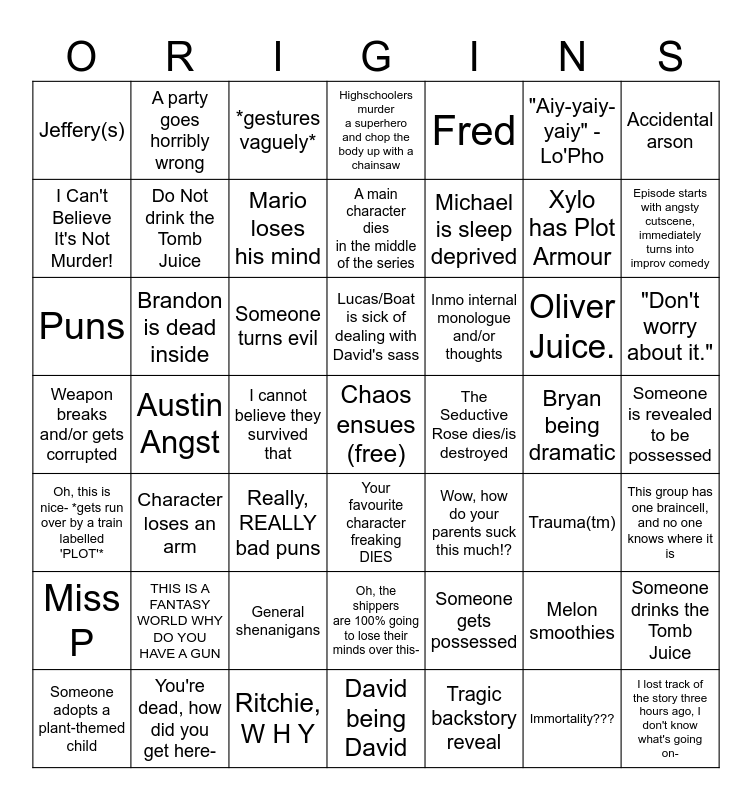 | O | R | I | G | I | N | S |
|---|---|---|---|---|---|---|
| Jeffery(s) | A party goes horribly wrong | *gestures vaguely* | Highschoolers murder a superhero and chop the body up with a chainsaw | Fred | "Aiy-yaiy-yaiy" - Lo'Pho | Accidental arson |
| I Can't Believe It's Not Murder! | Do Not drink the Tomb Juice | Mario loses his mind | A main character dies in the middle of the series | Michael is sleep deprived | Xylo has Plot Armour | Episode starts with angsty cutscene, immediately turns into improv comedy |
| Puns | Brandon is dead inside | Someone turns evil | Lucas/Boat is sick of dealing with David's sass | Inmo internal monologue and/or thoughts | Oliver Juice. | "Don't worry about it." |
| Weapon breaks and/or gets corrupted | Austin Angst | I cannot believe they survived that | Chaos ensues (free) | The Seductive Rose dies/is destroyed | Bryan being dramatic | Someone is revealed to be possessed |
| Oh, this is nice- *gets run over by a train labelled 'PLOT'* | Character loses an arm | Really, REALLY bad puns | Your favourite character freaking DIES | Wow, how do your parents suck this much!? | Trauma(tm) | This group has one braincell, and no one knows where it is |
| Miss P | THIS IS A FANTASY WORLD WHY DO YOU HAVE A GUN | General shenanigans | Oh, the shippers are 100% going to lose their minds over this- | Someone gets possessed | Melon smoothies | Someone drinks the Tomb Juice |
| Someone adopts a plant-themed child | You're dead, how did you get here- | Ritchie, W H Y | David being David | Tragic backstory reveal | Immortality??? | I lost track of the story three hours ago, I don't know what's going on- |